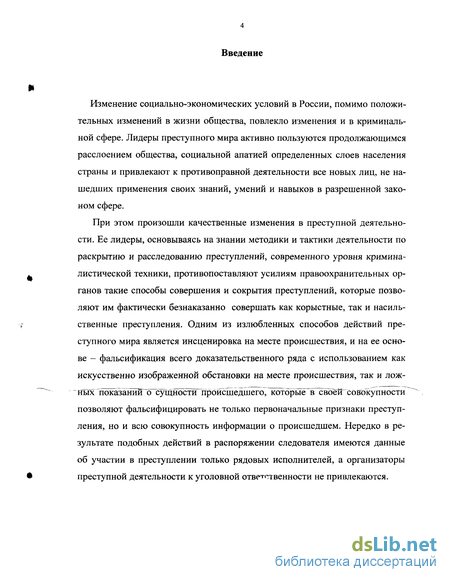 4

Введение

Изменение социально-экономических условий в России, помимо положительных изменений в жизни общества, повлекло изменения и в криминальной сфере. Лидеры преступного мира активно пользуются продолжающимся расслоением общества, социальной апатией определенных слоев населения страны и привлекают к противоправной деятельности все новых лиц, не нашедших применения своих знаний, умений и навыков в разрешенной законом сфере.

При этом произошли качественные изменения в преступной деятельности. Ее лидеры, основываясь на знании методики и тактики деятельности по раскрытию и расследованию преступлений, современного уровня криминалистической техники, противопоставляют усилиям правоохранительных органов такие способы совершения и сокрытия преступлений, которые позволяют им фактически безнаказанно совершать как корыстные, так и насильственные преступления. Одним из излюбленных способов действий преступного мира является инсценировка на месте происшествия, и на ее основе – фальсификация всего доказательственного ряда с использованием как искусственно изображенной обстановки на месте происшествия, так и ложных показаний о сущности происшедшего, которые в своей совокупности позволяют фальсифицировать не только первоначальные признаки преступления, но и всю совокупность информации о происшедшем. Нередко в результате подобных действий в распоряжении следователя имеются данные об участии в преступлении только рядовых исполнителей, а организаторы преступной деятельности к уголовной ответственности не привлекаются.

dsLib.net
библиотека диссертаций